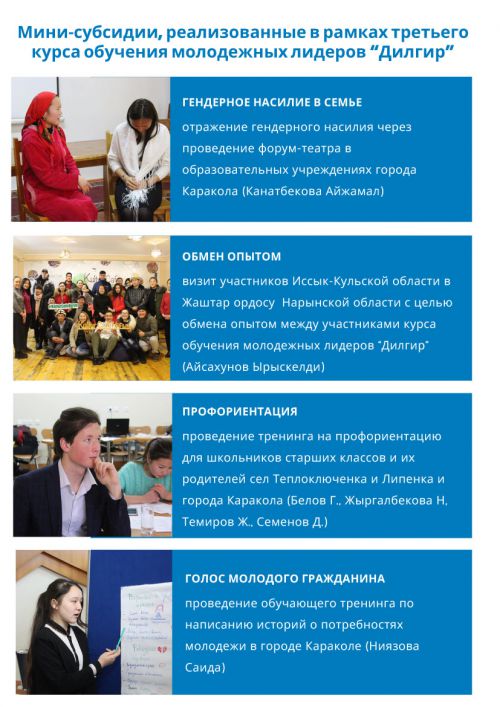 Мини-субсидии, реализованные в рамках третьего курса обучения молодежных лидеров "Дилгир"

ГЕНДЕРНОЕ НАСИЛИЕ В СЕМЬЕ

отражение гендерного насилия через проведение форум-театра в образовательных учреждениях города Каракола (Канатбекова Айжамал)

ОБМЕН ОПЫТОМ

визит участников Иссык-Кульской области в Жаштар ордосу Нарынской области с целью обмена опытом между участниками курса обучения молодежных лидеров "Дилгир" (Айсахунов Ырыскелди)

ПРОФОРИЕНТАЦИЯ

проведение тренинга на профориентацию для школьников старших классов и их родителей сел Теплоключенка и Липенка и города Каракола (Белов Г., Жыргалбекова Н, Темиров Ж., Семенов Д.)

ГОЛОС МОЛОДОГО ГРАЖДАНИНА

проведение обучающего тренинга по написанию историй о потребностях молодежи в городе Караколе (Ниязова Саида)